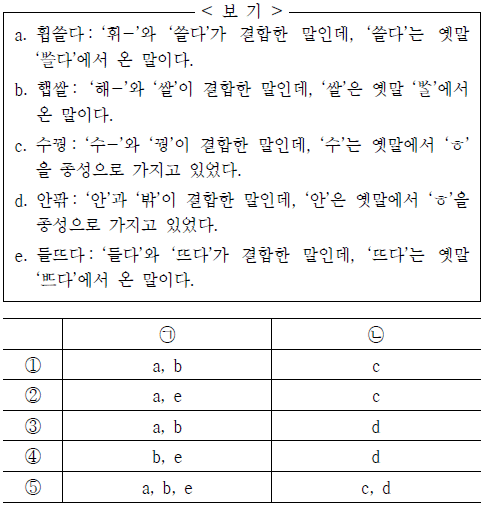 < 보 기 >

a. 휩쓸다 : '휘-'와 '쓸다'가 결합한 말인데, '쓸다'는 옛말 'ᄡᅳᆯ다'에서 온 말이다.

b. 햅쌀 : '해-'와 '쌀'이 결합한 말인데, '쌀'은 옛말 'ᄡᆞᆯ'에서 온 말이다.

c. 수꿩 : '수-'와 '꿩'이 결합한 말인데, '수'는 옛말에서 'ㅎ'을 종성으로 가지고 있었다.

d. 안팎 : '안'과 '밖'이 결합한 말인데, '안'은 옛말에서 'ㅎ'을 종성으로 가지고 있었다.

e. 들뜨다 : '들다'와 '뜨다'가 결합한 말인데, '뜨다'는 옛말 'ᄠᅳ다'에서 온 말이다.

| | ㉠ | ㉡ |
|---|---|---|
| ① | a, b | c |
| ② | a, e | c |
| ③ | a, b | d |
| ④ | b, e | d |
| ⑤ | a, b, e | c, d |